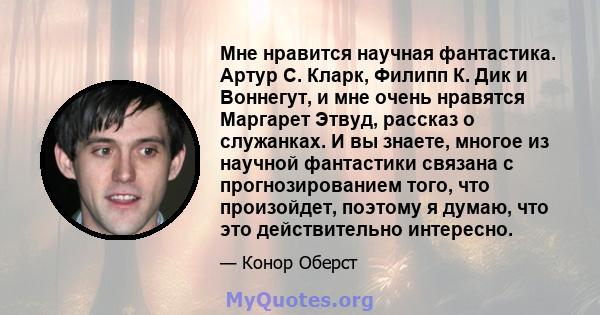 Мне нравится научная фантастика. Артур С. Кларк, Филипп К. Дик и Воннегут, и мне очень нравятся Маргарет Этвуд, рассказ о служанках. И вы знаете, многое из научной фантастики связана с прогнозированием того, что произойдет, поэтому я думаю, что это действительно интересно.

— Конор Оберст

MyQuotes.org